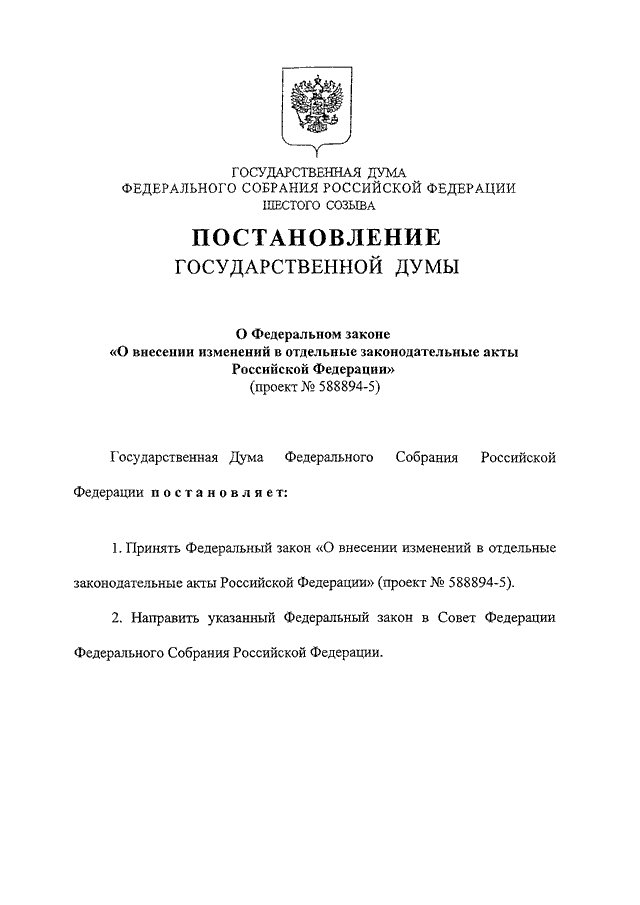 ГОСУДАРСТВЕННАЯ ДУМА
ФЕДЕРАЛЬНОГО СОБРАНИЯ РОССИЙСКОЙ ФЕДЕРАЦИИ
ШЕСТОГО СОЗЫВА

ПОСТАНОВЛЕНИЕ
ГОСУДАРСТВЕННОЙ ДУМЫ

О Федеральном законе
«О внесении изменений в отдельные законодательные акты Российской Федерации»
(проект № 588894-5)

Государственная Дума Федерального Собрания Российской Федерации постановляет:

1. Принять Федеральный закон «О внесении изменений в отдельные законодательные акты Российской Федерации» (проект № 588894-5).

2. Направить указанный Федеральный закон в Совет Федерации Федерального Собрания Российской Федерации.